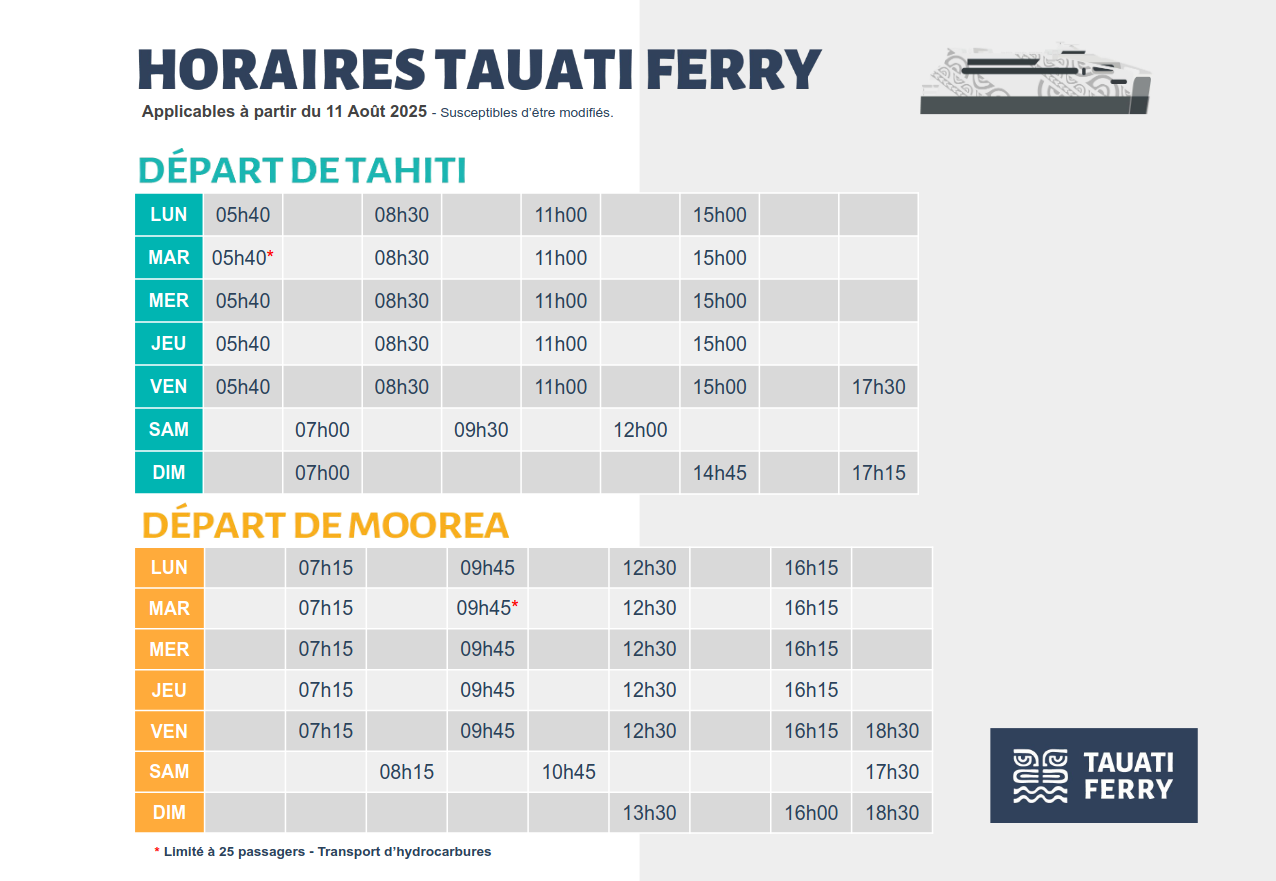 HORAIRES TAUATI FERRY
Applicables à partir du 11 Août 2025 - Susceptibles d'être modifiés.

DÉPART DE TAHITI

| LUN | 05h40 | | 08h30 | | 11h00 | | 15h00 | | |
|---|---|---|---|---|---|---|---|---|---|
| MAR | 05h40* | | 08h30 | | 11h00 | | 15h00 | | |
| MER | 05h40 | | 08h30 | | 11h00 | | 15h00 | | |
| JEU | 05h40 | | 08h30 | | 11h00 | | 15h00 | | |
| VEN | 05h40 | | 08h30 | | 11h00 | | 15h00 | | 17h30 |
| SAM | | 07h00 | | 09h30 | | 12h00 | | | |
| DIM | | 07h00 | | | | | 14h45 | | 17h15 |

DÉPART DE MOOREA

| LUN | | 07h15 | | 09h45 | | 12h30 | | 16h15 | |
|---|---|---|---|---|---|---|---|---|---|
| MAR | | 07h15 | | 09h45* | | 12h30 | | 16h15 | |
| MER | | 07h15 | | 09h45 | | 12h30 | | 16h15 | |
| JEU | | 07h15 | | 09h45 | | 12h30 | | 16h15 | |
| VEN | | 07h15 | | 09h45 | | 12h30 | | 16h15 | 18h30 |
| SAM | | | 08h15 | | 10h45 | | | | 17h30 |
| DIM | | | | | | 13h30 | | 16h00 | 18h30 |

* Limité à 25 passagers - Transport d'hydrocarbures

TAUATI
FERRY